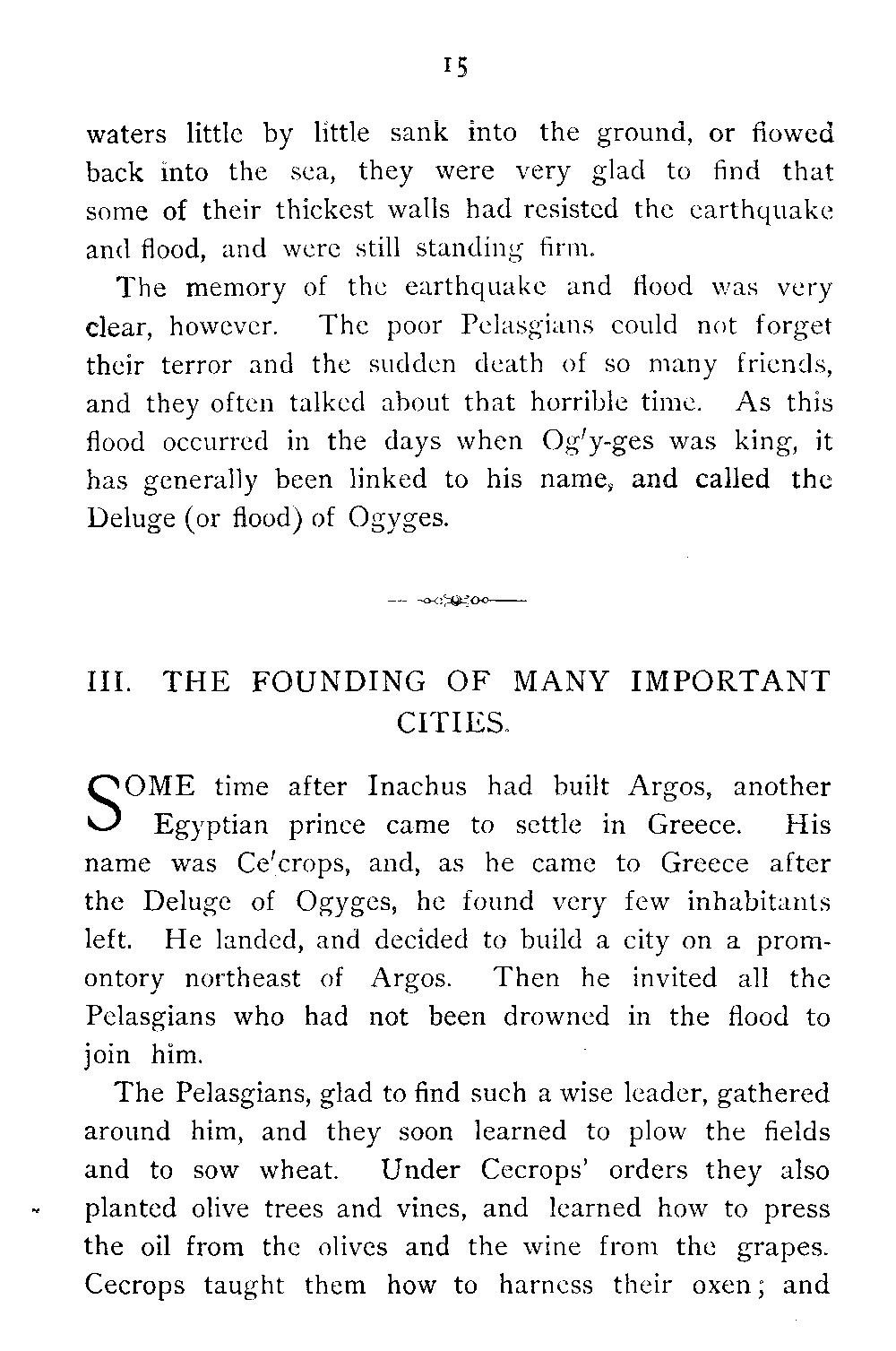 15

waters little by little sank into the ground, or flowed back into the sea, they were very glad to find that some of their thickest walls had resisted the earthquake and flood, and were still standing firm.

The memory of the earthquake and flood was very clear, however. The poor Pelasgians could not forget their terror and the sudden death of so many friends, and they often talked about that horrible time. As this flood occurred in the days when Og′y-ges was king, it has generally been linked to his name, and called the Deluge (or flood) of Ogyges.

III. THE FOUNDING OF MANY IMPORTANT CITIES.

SOME time after Inachus had built Argos, another Egyptian prince came to settle in Greece. His name was Ce′crops, and, as he came to Greece after the Deluge of Ogyges, he found very few inhabitants left. He landed, and decided to build a city on a promontory northeast of Argos. Then he invited all the Pelasgians who had not been drowned in the flood to join him.

The Pelasgians, glad to find such a wise leader, gathered around him, and they soon learned to plow the fields and to sow wheat. Under Cecrops' orders they also planted olive trees and vines, and learned how to press the oil from the olives and the wine from the grapes. Cecrops taught them how to harness their oxen; and